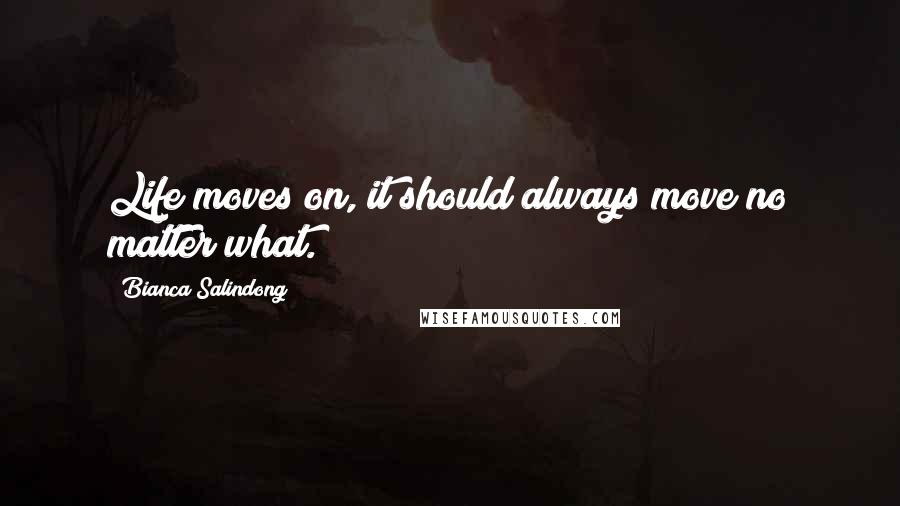 Life moves on, it should always move no matter what.

Bianca Salindong

WISEFAMOUSQUOTES.COM